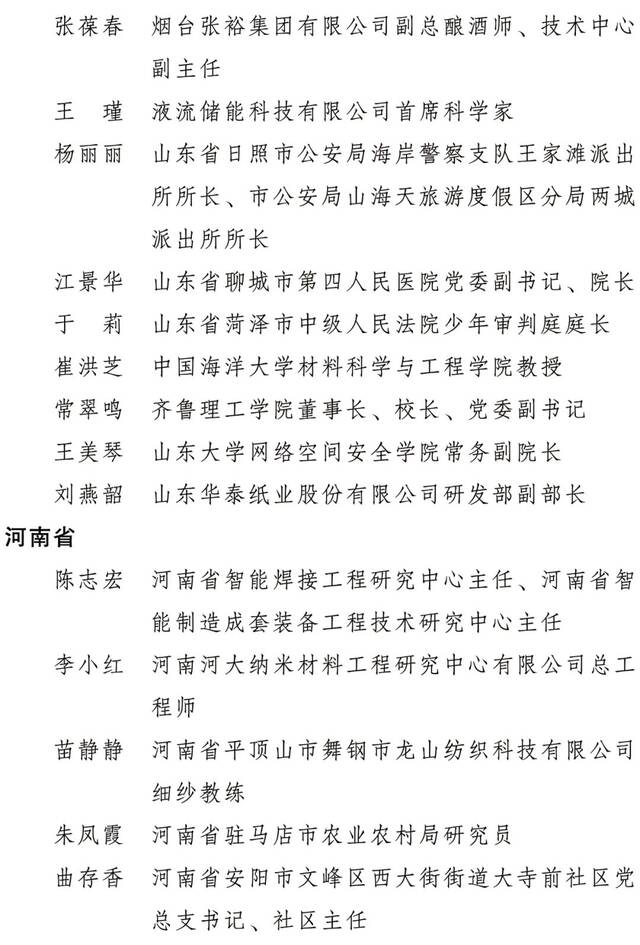 张葆春　烟台张裕集团有限公司副总酿酒师、技术中心副主任

王　瑾　液流储能科技有限公司首席科学家

杨丽丽　山东省日照市公安局海岸警察支队王家滩派出所所长、市公安局山海天旅游度假区分局两城派出所所长

江景华　山东省聊城市第四人民医院党委副书记、院长

于　莉　山东省菏泽市中级人民法院少年审判庭庭长

崔洪芝　中国海洋大学材料科学与工程学院教授

常翠鸣　齐鲁理工学院董事长、校长、党委副书记

王美琴　山东大学网络空间安全学院常务副院长

刘燕韶　山东华泰纸业股份有限公司研发部副部长

河南省

陈志宏　河南省智能焊接工程研究中心主任、河南省智能制造成套装备工程技术研究中心主任

李小红　河南河大纳米材料工程研究中心有限公司总工程师

苗静静　河南省平顶山市舞钢市龙山纺织科技有限公司细纱教练

朱凤霞　河南省驻马店市农业农村局研究员

曲存香　河南省安阳市文峰区西大街街道大寺前社区党总支书记、社区主任